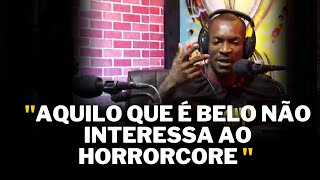 "AQUILO QUE É BELO NÃO INTERESSA AO HORRORCORE "